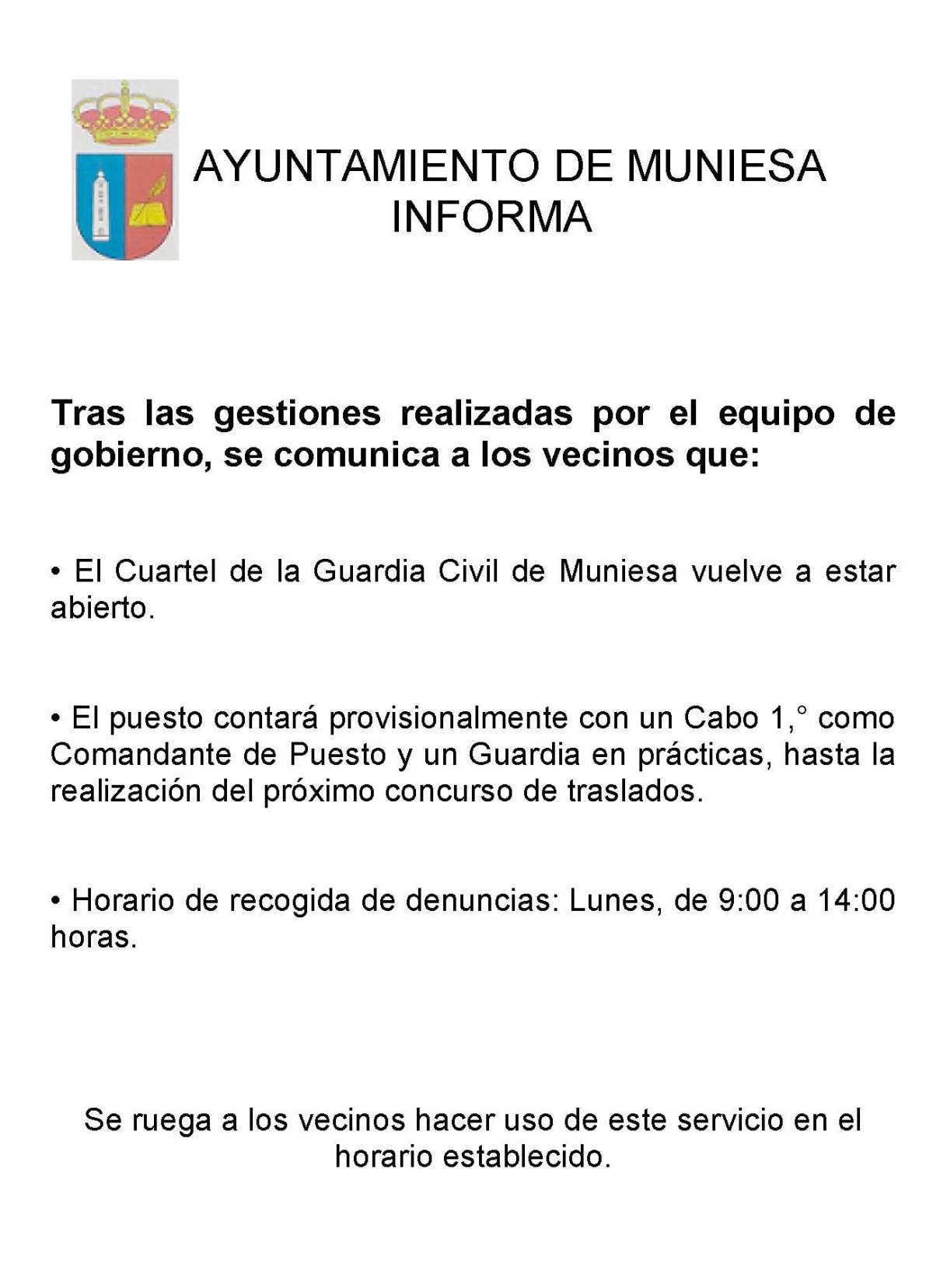 AYUNTAMIENTO DE MUNIESA
INFORMA

Tras las gestiones realizadas por el equipo de gobierno, se comunica a los vecinos que:

• El Cuartel de la Guardia Civil de Muniesa vuelve a estar abierto.

• El puesto contará provisionalmente con un Cabo 1,° como Comandante de Puesto y un Guardia en prácticas, hasta la realización del próximo concurso de traslados.

• Horario de recogida de denuncias: Lunes, de 9:00 a 14:00 horas.

Se ruega a los vecinos hacer uso de este servicio en el horario establecido.